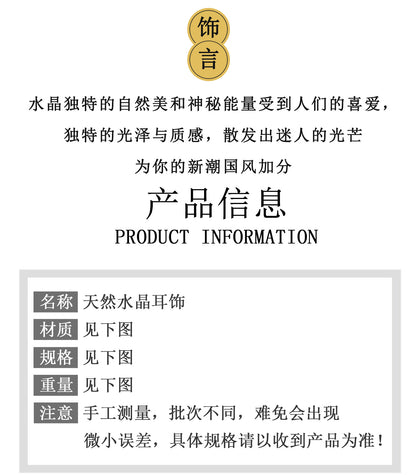 饰
言

水晶独特的自然美和神秘能量受到人们的喜爱，

独特的光泽与质感，散发出迷人的光芒

为你的新潮国风加分

产品信息
PRODUCT INFORMATION

名称 天然水晶耳饰
材质 见下图
规格 见下图
重量 见下图
注意 手工测量，批次不同，难免会出现微小误差，具体规格请以收到产品为准！